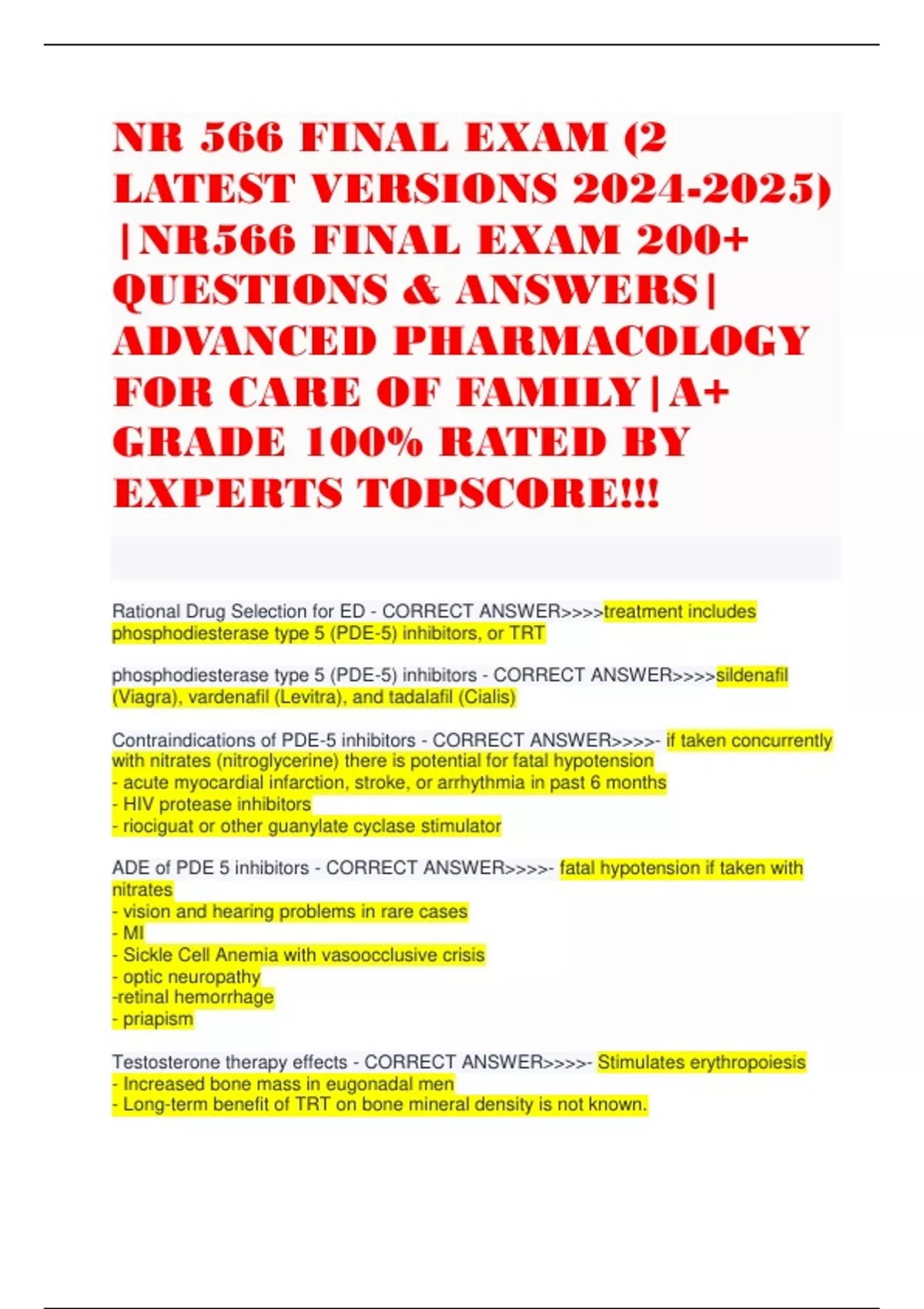 NR 566 FINAL EXAM (2 LATEST VERSIONS 2024-2025) |NR566 FINAL EXAM 200+ QUESTIONS & ANSWERS| ADVANCED PHARMACOLOGY FOR CARE OF FAMILY|A+ GRADE 100% RATED BY EXPERTS TOPSCORE!!!

Rational Drug Selection for ED - CORRECT ANSWER>>>>treatment includes phosphodiesterase type 5 (PDE-5) inhibitors, or TRT

phosphodiesterase type 5 (PDE-5) inhibitors - CORRECT ANSWER>>>>sildenafil (Viagra), vardenafil (Levitra), and tadalafil (Cialis)

Contraindications of PDE-5 inhibitors - CORRECT ANSWER>>>>- if taken concurrently with nitrates (nitroglycerine) there is potential for fatal hypotension
- acute myocardial infarction, stroke, or arrhythmia in past 6 months
- HIV protease inhibitors
- riociguat or other guanylate cyclase stimulator

ADE of PDE 5 inhibitors - CORRECT ANSWER>>>>- fatal hypotension if taken with nitrates
- vision and hearing problems in rare cases
- MI
- Sickle Cell Anemia with vasoocclusive crisis
- optic neuropathy
-retinal hemorrhage
- priapism

Testosterone therapy effects - CORRECT ANSWER>>>>- Stimulates erythropoiesis
- Increased bone mass in eugonadal men
- Long-term benefit of TRT on bone mineral density is not known.